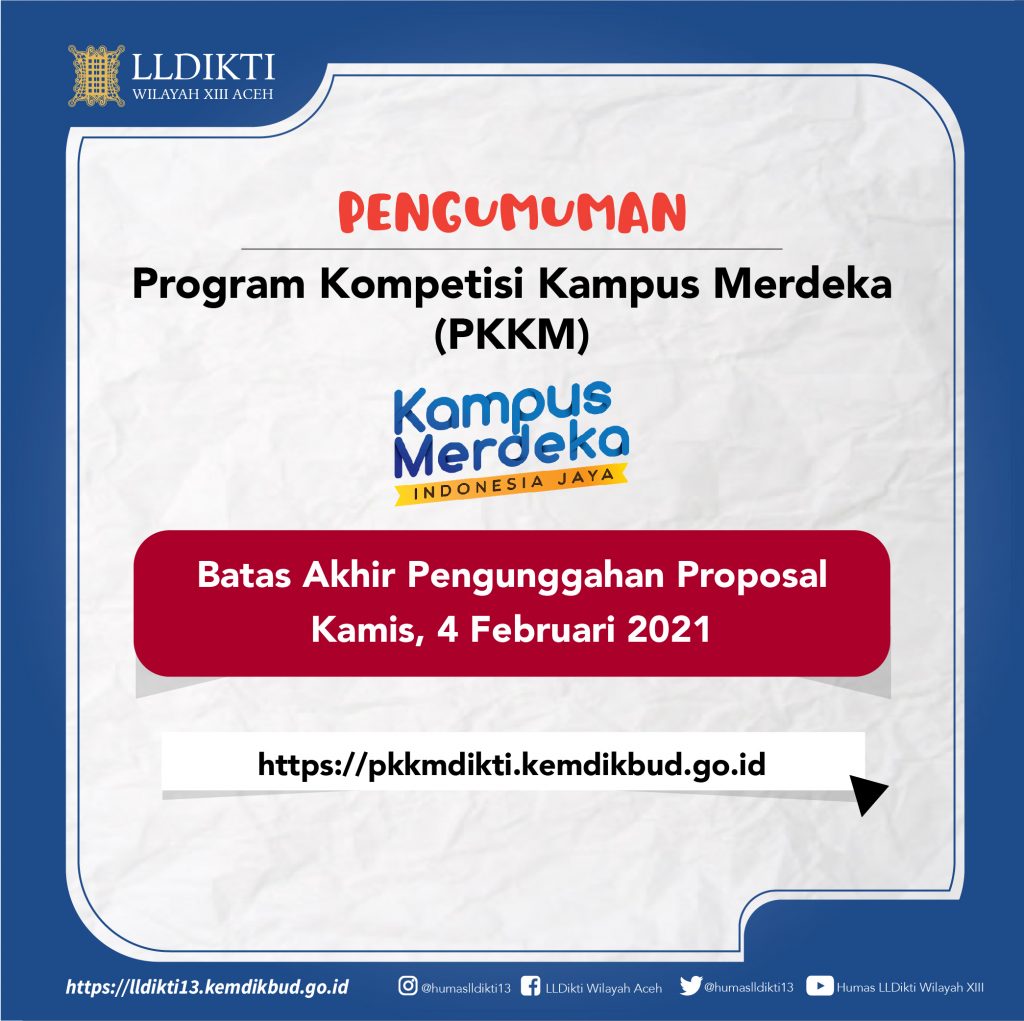 LLDIKTI
WILAYAH XIII ACEH

PENGUMUMAN

Program Kompetisi Kampus Merdeka (PKKM)

Kampus Merdeka
INDONESIA JAYA

Batas Akhir Pengunggahan Proposal
Kamis, 4 Februari 2021

https://pkkmdikti.kemdikbud.go.id

https://lldikti13.kemdikbud.go.id @humaslldikti13 LLDikti Wilayah Aceh @humaslldikti13 Humas LLDikti Wilayah XIII